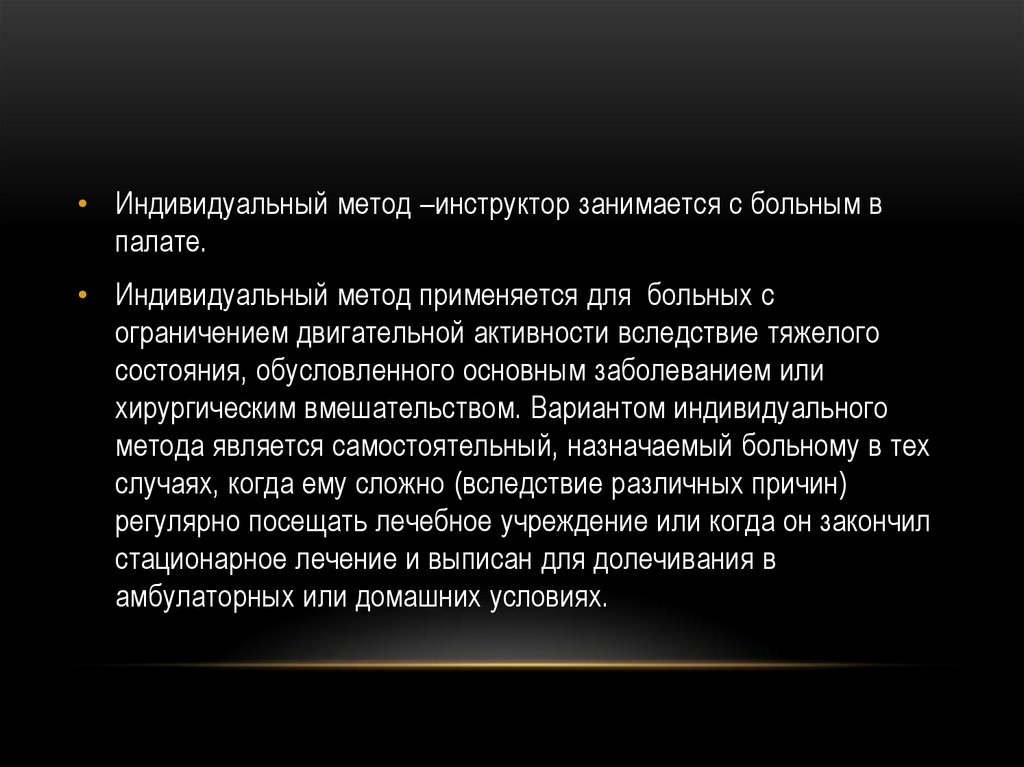 • Индивидуальный метод –инструктор занимается с больным в палате.

• Индивидуальный метод применяется для больных с ограничением двигательной активности вследствие тяжелого состояния, обусловленного основным заболеванием или хирургическим вмешательством. Вариантом индивидуального метода является самостоятельный, назначаемый больному в тех случаях, когда ему сложно (вследствие различных причин) регулярно посещать лечебное учреждение или когда он закончил стационарное лечение и выписан для долечивания в амбулаторных или домашних условиях.